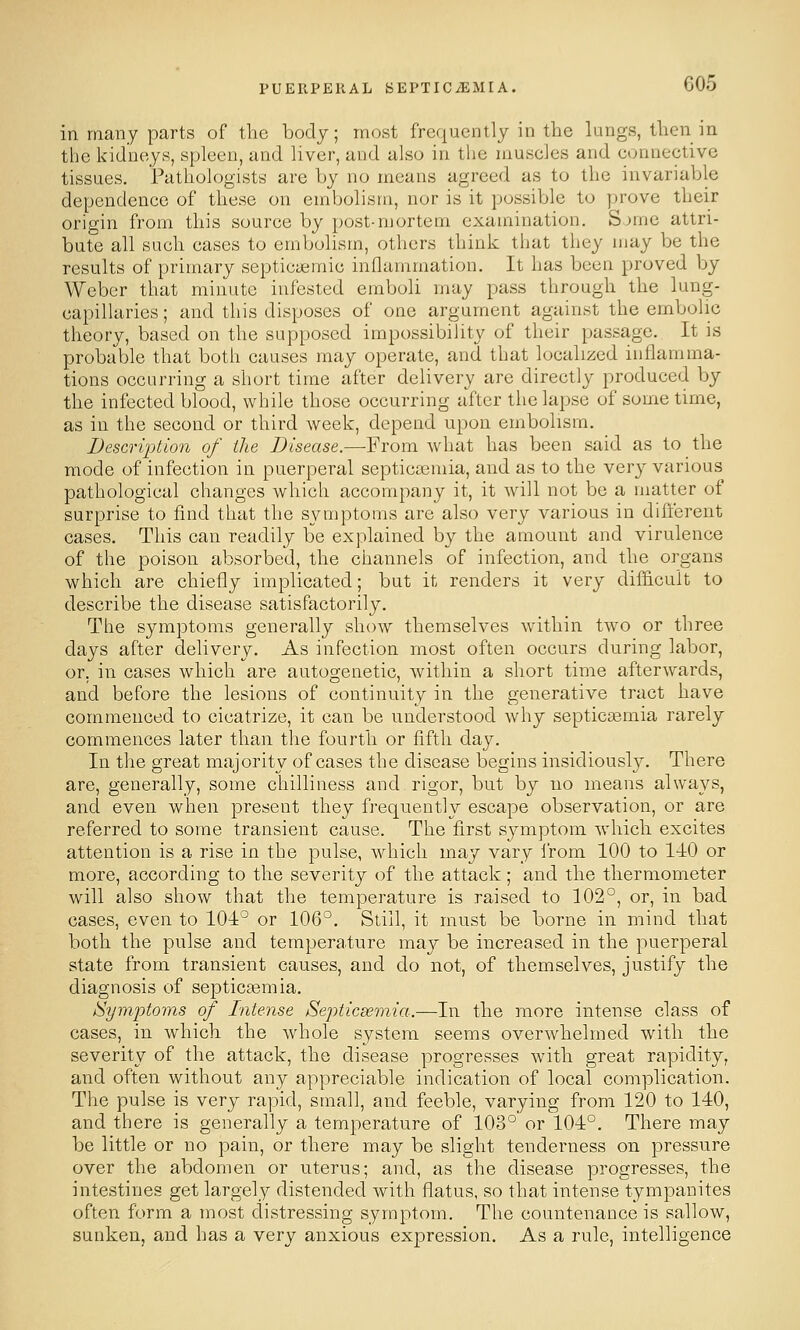 PUERPERAL SEPTICÆMIA. 605

in many parts of the body; most frequently in the lungs, then in the kidneys, spleen, and liver, and also in the muscles and connective tissues. Pathologists are by no means agreed as to the invariable dependence of these on embolism, nor is it possible to prove their origin from this source by post-mortem examination. Some attribute all such cases to embolism, others think that they may be the results of primary septicæmic inflammation. It has been proved by Weber that minute infested emboli may pass through the lung-capillaries; and this disposes of one argument against the embolic theory, based on the supposed impossibility of their passage. It is probable that both causes may operate, and that localized inflammations occurring a short time after delivery are directly produced by the infected blood, while those occurring after the lapse of some time, as in the second or third week, depend upon embolism.

Description of the Disease.—From what has been said as to the mode of infection in puerperal septicæmia, and as to the very various pathological changes which accompany it, it will not be a matter of surprise to find that the symptoms are also very various in different cases. This can readily be explained by the amount and virulence of the poison absorbed, the channels of infection, and the organs which are chiefly implicated; but it renders it very difficult to describe the disease satisfactorily.

The symptoms generally show themselves within two or three days after delivery. As infection most often occurs during labor, or, in cases which are autogenetic, within a short time afterwards, and before the lesions of continuity in the generative tract have commenced to cicatrize, it can be understood why septicæmia rarely commences later than the fourth or fifth day.

In the great majority of cases the disease begins insidiously. There are, generally, some chilliness and rigor, but by no means always, and even when present they frequently escape observation, or are referred to some transient cause. The first symptom which excites attention is a rise in the pulse, which may vary from 100 to 140 or more, according to the severity of the attack; and the thermometer will also show that the temperature is raised to 102°, or, in bad cases, even to 104° or 106°. Still, it must be borne in mind that both the pulse and temperature may be increased in the puerperal state from transient causes, and do not, of themselves, justify the diagnosis of septicæmia.

Symptoms of Intense Septicæmia.—In the more intense class of cases, in which the whole system seems overwhelmed with the severity of the attack, the disease progresses with great rapidity, and often without any appreciable indication of local complication. The pulse is very rapid, small, and feeble, varying from 120 to 140, and there is generally a temperature of 103° or 104°. There may be little or no pain, or there may be slight tenderness on pressure over the abdomen or uterus; and, as the disease progresses, the intestines get largely distended with flatus, so that intense tympanites often form a most distressing symptom. The countenance is sallow, sunken, and has a very anxious expression. As a rule, intelligence